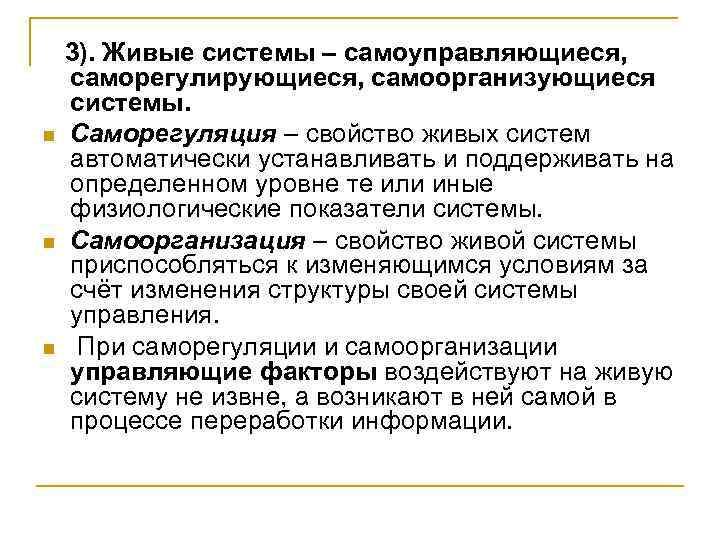 3). Живые системы – самоуправляющиеся, саморегулирующиеся, самоорганизующиеся системы.

Саморегуляция – свойство живых систем автоматически устанавливать и поддерживать на определенном уровне те или иные физиологические показатели системы.

Самоорганизация – свойство живой системы приспособляться к изменяющимся условиям за счёт изменения структуры своей системы управления.

При саморегуляции и самоорганизации управляющие факторы воздействуют на живую систему не извне, а возникают в ней самой в процессе переработки информации.